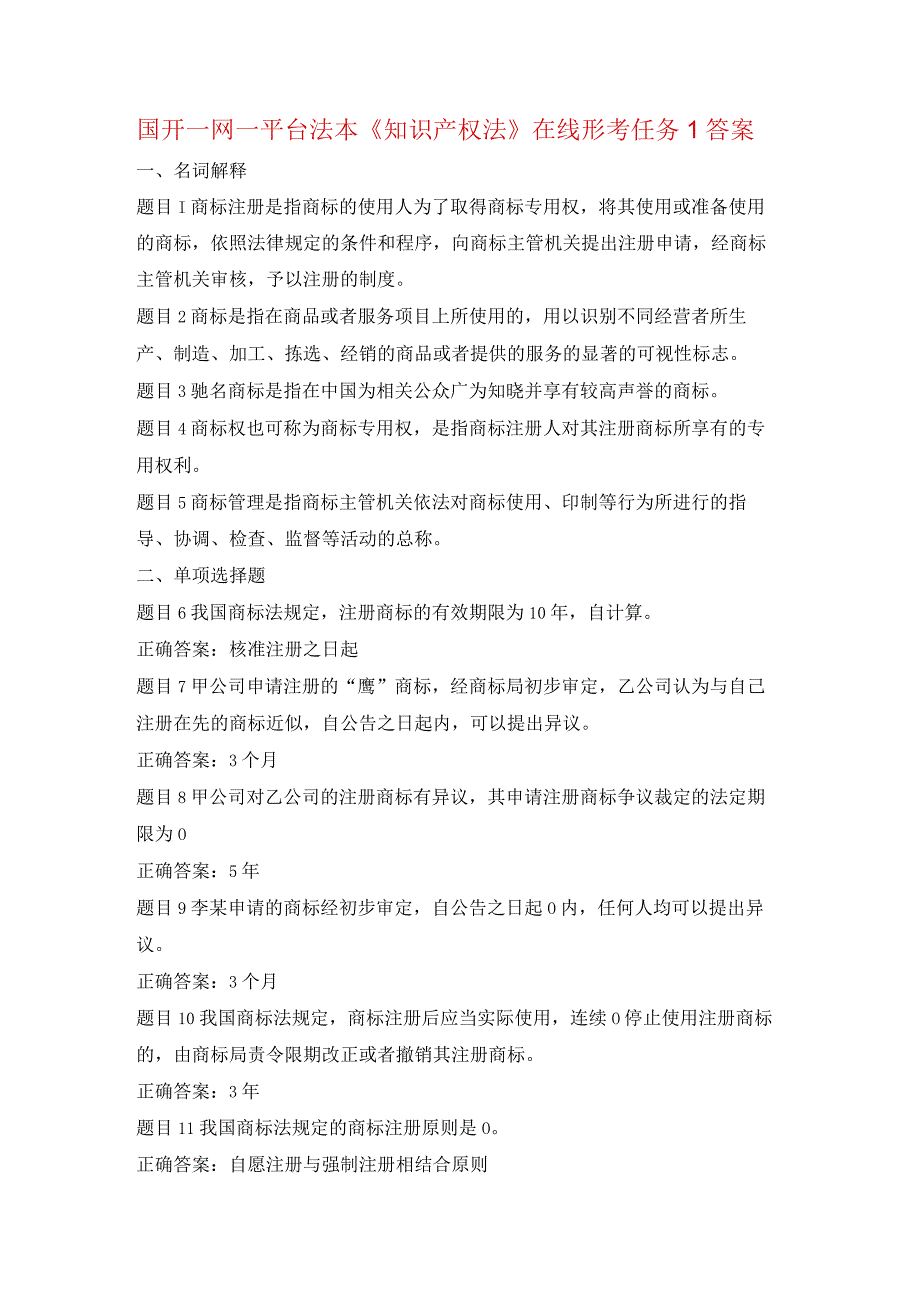 国开一网一平台法本《知识产权法》在线形考任务1答案

一、名词解释

题目I商标注册是指商标的使用人为了取得商标专用权，将其使用或准备使用的商标，依照法律规定的条件和程序，向商标主管机关提出注册申请，经商标主管机关审核，予以注册的制度。

题目2商标是指在商品或者服务项目上所使用的，用以识别不同经营者所生产、制造、加工、拣选、经销的商品或者提供的服务的显著的可视性标志。

题目3驰名商标是指在中国为相关公众广为知晓并享有较高声誉的商标。

题目4商标权也可称为商标专用权，是指商标注册人对其注册商标所享有的专用权利。

题目5商标管理是指商标主管机关依法对商标使用、印制等行为所进行的指导、协调、检查、监督等活动的总称。

二、单项选择题

题目6我国商标法规定，注册商标的有效期限为10年，自计算。

正确答案：核准注册之日起

题目7甲公司申请注册的“鹰”商标，经商标局初步审定，乙公司认为与自己注册在先的商标近似，自公告之日起内，可以提出异议。

正确答案：3个月

题目8甲公司对乙公司的注册商标有异议，其申请注册商标争议裁定的法定期限为0

正确答案：5年

题目9李某申请的商标经初步审定，自公告之日起0内，任何人均可以提出异议。

正确答案：3个月

题目10我国商标法规定，商标注册后应当实际使用，连续0停止使用注册商标的，由商标局责令限期改正或者撤销其注册商标。

正确答案：3年

题目11我国商标法规定的商标注册原则是0。

正确答案：自愿注册与强制注册相结合原则